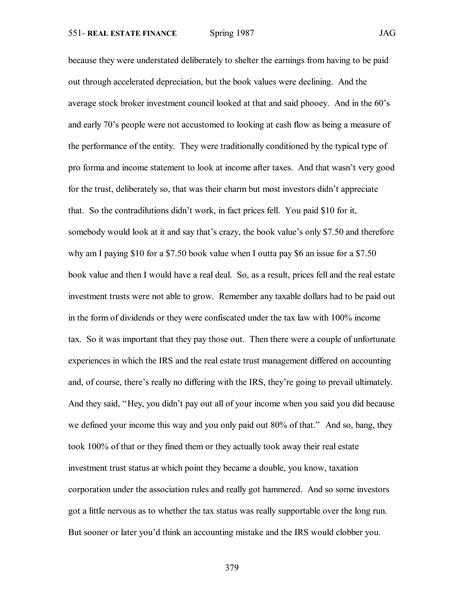 551- REAL ESTATE FINANCE Spring 1987 JAG

because they were understated deliberately to shelter the earnings from having to be paid out through accelerated depreciation, but the book values were declining. And the average stock broker investment council looked at that and said phooey. And in the 60's and early 70's people were not accustomed to looking at cash flow as being a measure of the performance of the entity. They were traditionally conditioned by the typical type of pro forma and income statement to look at income after taxes. And that wasn't very good for the trust, deliberately so, that was their charm but most investors didn't appreciate that. So the contradilutions didn't work, in fact prices fell. You paid $10 for it, somebody would look at it and say that's crazy, the book value's only $7.50 and therefore why am I paying $10 for a $7.50 book value when I outta pay $6 an issue for a $7.50 book value and then I would have a real deal. So, as a result, prices fell and the real estate investment trusts were not able to grow. Remember any taxable dollars had to be paid out in the form of dividends or they were confiscated under the tax law with 100% income tax. So it was important that they pay those out. Then there were a couple of unfortunate experiences in which the IRS and the real estate trust management differed on accounting and, of course, there's really no differing with the IRS, they're going to prevail ultimately. And they said, "Hey, you didn't pay out all of your income when you said you did because we defined your income this way and you only paid out 80% of that." And so, bang, they took 100% of that or they fined them or they actually took away their real estate investment trust status at which point they became a double, you know, taxation corporation under the association rules and really got hammered. And so some investors got a little nervous as to whether the tax status was really supportable over the long run. But sooner or later you'd think an accounting mistake and the IRS would clobber you.

379